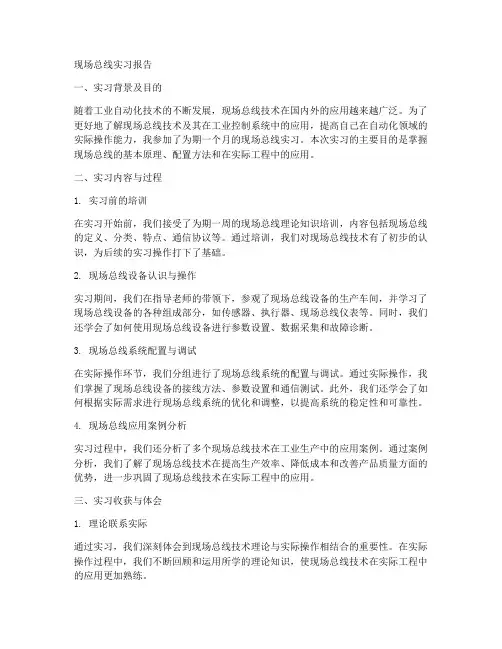 现场总线实习报告

一、实习背景及目的

随着工业自动化技术的不断发展，现场总线技术在国内外的应用越来越广泛。为了更好地了解现场总线技术及其在工业控制系统中的应用，提高自己在自动化领域的实际操作能力，我参加了为期一个月的现场总线实习。本次实习的主要目的是掌握现场总线的基本原理、配置方法和在实际工程中的应用。

二、实习内容与过程

1. 实习前的培训

在实习开始前，我们接受了为期一周的现场总线理论知识培训，内容包括现场总线的定义、分类、特点、通信协议等。通过培训，我们对现场总线技术有了初步的认识，为后续的实习操作打下了基础。

2. 现场总线设备认识与操作

实习期间，我们在指导老师的带领下，参观了现场总线设备的生产车间，并学习了现场总线设备的各种组成部分，如传感器、执行器、现场总线仪表等。同时，我们还学会了如何使用现场总线设备进行参数设置、数据采集和故障诊断。

3. 现场总线系统配置与调试

在实际操作环节，我们分组进行了现场总线系统的配置与调试。通过实际操作，我们掌握了现场总线设备的接线方法、参数设置和通信测试。此外，我们还学会了如何根据实际需求进行现场总线系统的优化和调整，以提高系统的稳定性和可靠性。

4. 现场总线应用案例分析

实习过程中，我们还分析了多个现场总线技术在工业生产中的应用案例。通过案例分析，我们了解了现场总线技术在提高生产效率、降低成本和改善产品质量方面的优势，进一步巩固了现场总线技术在实际工程中的应用。

三、实习收获与体会

1. 理论联系实际

通过实习，我们深刻体会到现场总线技术理论与实际操作相结合的重要性。在实际操作过程中，我们不断回顾和运用所学的理论知识，使现场总线技术在实际工程中的应用更加熟练。